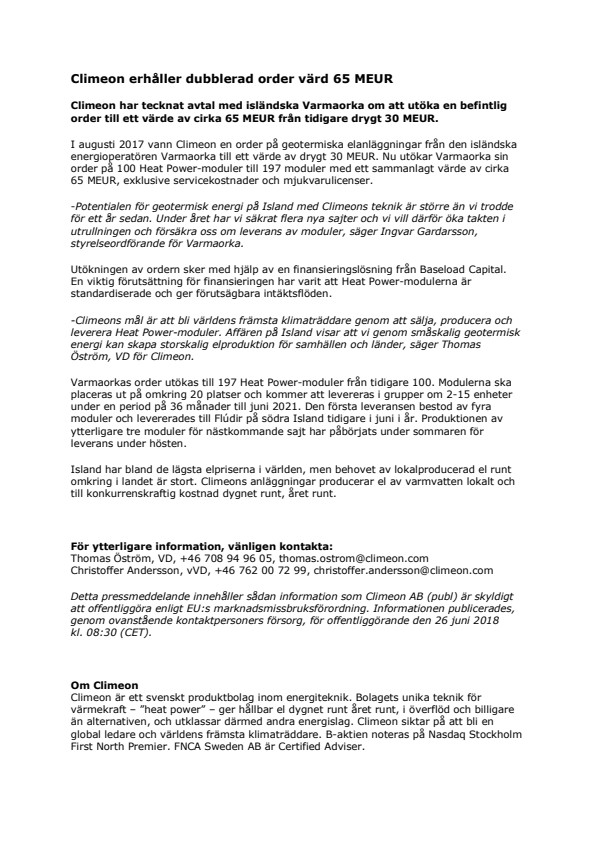 Climeon erhåller dubblerad order värd 65 MEUR

Climeon har tecknat avtal med isländska Varmaorka om att utöka en befintlig order till ett värde av cirka 65 MEUR från tidigare drygt 30 MEUR.

I augusti 2017 vann Climeon en order på geotermiska elanläggningar från den isländska energioperatören Varmaorka till ett värde av drygt 30 MEUR. Nu utökar Varmaorka sin order på 100 Heat Power-moduler till 197 moduler med ett sammanlagt värde av cirka 65 MEUR, exklusive servicekostnader och mjukvarulicenser.

-Potentialen för geotermisk energi på Island med Climeons teknik är större än vi trodde för ett år sedan. Under året har vi säkrat flera nya sajter och vi vill därför öka takten i utrullningen och försäkra oss om leverans av moduler, säger Ingvar Gardarsson, styrelseordförande för Varmaorka.

Utökningen av ordern sker med hjälp av en finansieringslösning från Baseload Capital. En viktig förutsättning för finansieringen har varit att Heat Power-modulerna är standardiserade och ger förutsägbara intäktsflöden.

-Climeons mål är att bli världens främsta klimaträddare genom att sälja, producera och leverera Heat Power-moduler. Affären på Island visar att vi genom småskalig geotermisk energi kan skapa storskalig elproduktion för samhällen och länder, säger Thomas Öström, VD för Climeon.

Varmaorkas order utökas till 197 Heat Power-moduler från tidigare 100. Modulerna ska placeras ut på omkring 20 platser och kommer att levereras i grupper om 2-15 enheter under en period på 36 månader till juni 2021. Den första leveransen bestod av fyra moduler och levererades till Flúdir på södra Island tidigare i juni i år. Produktionen av ytterligare tre moduler för nästkommande sajt har påbörjats under sommaren för leverans under hösten.

Island har bland de lägsta elpriserna i världen, men behovet av lokalproducerad el runt omkring i landet är stort. Climeons anläggningar producerar el av varmvatten lokalt och till konkurrenskraftig kostnad dygnet runt, året runt.

För ytterligare information, vänligen kontakta:
Thomas Öström, VD, +46 708 94 96 05, thomas.ostrom@climeon.com
Christoffer Andersson, vVD, +46 762 00 72 99, christoffer.andersson@climeon.com

Detta pressmeddelande innehåller sådan information som Climeon AB (publ) är skyldigt att offentliggöra enligt EU:s marknadsmissbruksförordning. Informationen publicerades, genom ovanstående kontaktpersoners försorg, för offentliggörande den 26 juni 2018 kl. 08:30 (CET).

Om Climeon
Climeon är ett svenskt produktbolag inom energiteknik. Bolagets unika teknik för värmekraft – "heat power" – ger hållbar el dygnet runt året runt, i överflöd och billigare än alternativen, och utklassar därmed andra energislag. Climeon siktar på att bli en global ledare och världens främsta klimaträddare. B-aktien noteras på Nasdaq Stockholm First North Premier. FNCA Sweden AB är Certified Adviser.